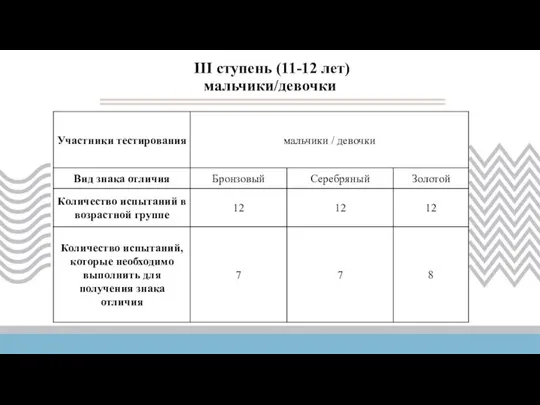 III ступень (11-12 лет)
мальчики/девочки

| Участники тестирования | мальчики / девочки | | |
|---|---|---|---|
| Вид знака отличия | Бронзовый | Серебряный | Золотой |
| Количество испытаний в возрастной группе | 12 | 12 | 12 |
| Количество испытаний, которые необходимо выполнить для получения знака отличия | 7 | 7 | 8 |